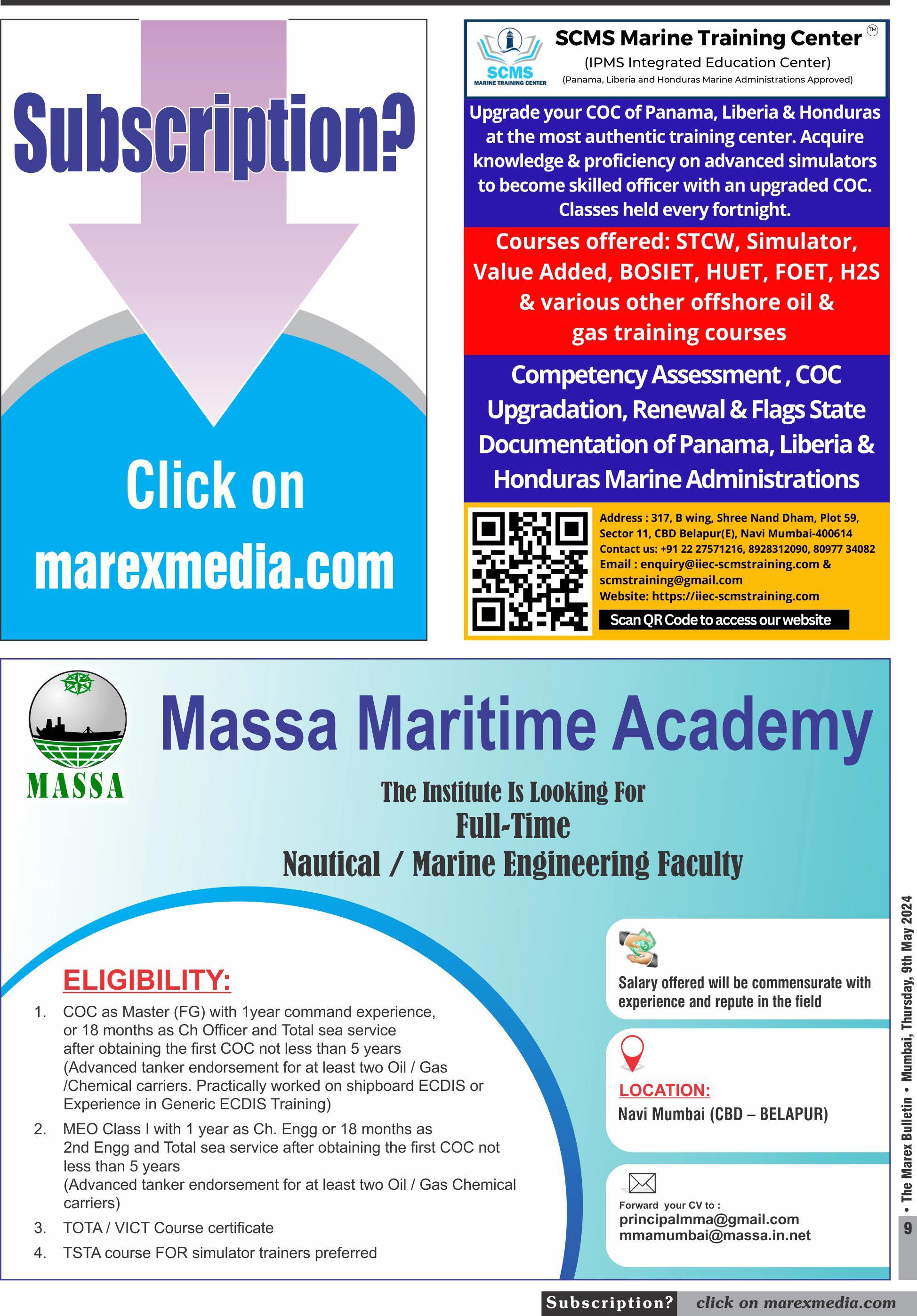 Subscription?

Click on marexmedia.com

SCMS MARINE TRAINING CENTER

SCMS Marine Training Center ™

(IPMS Integrated Education Center)

(Panama, Liberia and Honduras Marine Administrations Approved)

Upgrade your COC of Panama, Liberia & Honduras at the most authentic training center. Acquire knowledge & proficiency on advanced simulators to become skilled officer with an upgraded COC. Classes held every fortnight.

Courses offered: STCW, Simulator, Value Added, BOSIET, HUET, FOET, H2S & various other offshore oil & gas training courses

Competency Assessment , COC Upgradation, Renewal & Flags State Documentation of Panama, Liberia & Honduras Marine Administrations

Address : 317, B wing, Shree Nand Dham, Plot 59, Sector 11, CBD Belapur(E), Navi Mumbai-400614
Contact us: +91 22 27571216, 8928312090, 80977 34082
Email : enquiry@iiec-scmstraining.com & scmstraining@gmail.com
Website: https://iiec-scmstraining.com

Scan QR Code to access our website

MASSA

Massa Maritime Academy

The Institute Is Looking For
Full-Time
Nautical / Marine Engineering Faculty

ELIGIBILITY:

1. COC as Master (FG) with 1year command experience, or 18 months as Ch Officer and Total sea service after obtaining the first COC not less than 5 years (Advanced tanker endorsement for at least two Oil / Gas /Chemical carriers. Practically worked on shipboard ECDIS or Experience in Generic ECDIS Training)

2. MEO Class I with 1 year as Ch. Engg or 18 months as 2nd Engg and Total sea service after obtaining the first COC not less than 5 years (Advanced tanker endorsement for at least two Oil / Gas Chemical carriers)

3. TOTA / VICT Course certificate

4. TSTA course FOR simulator trainers preferred

Salary offered will be commensurate with experience and repute in the field

LOCATION:
Navi Mumbai (CBD – BELAPUR)

Forward your CV to :
principalmma@gmail.com
mmamumbai@massa.in.net

9 • The Marex Bulletin • Mumbai, Thursday, 9th May 2024

Subscription? click on marexmedia.com